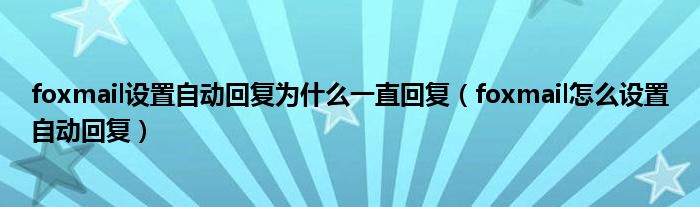 foxmail设置自动回复为什么一直回复（foxmail怎么设置自动回复）